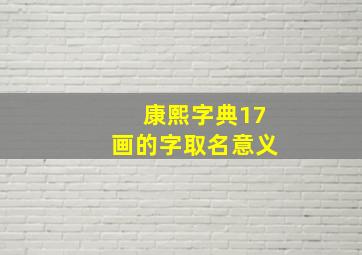 康熙字典17
画的字取名意义